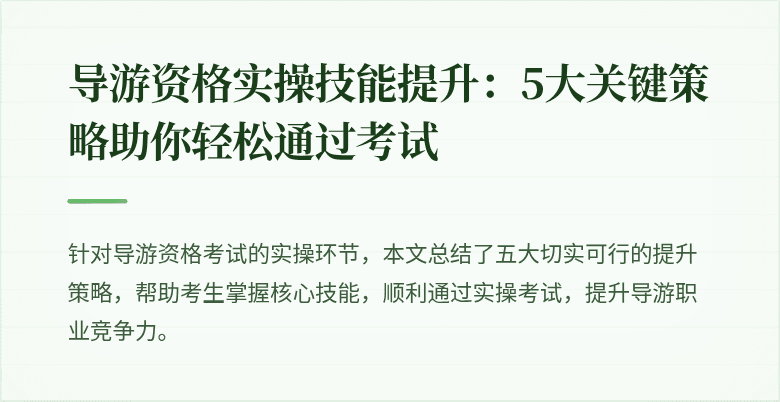 导游资格实操技能提升：5大关键策略助你轻松通过考试

针对导游资格考试的实操环节，本文总结了五大切实可行的提升策略，帮助考生掌握核心技能，顺利通过实操考试，提升导游职业竞争力。